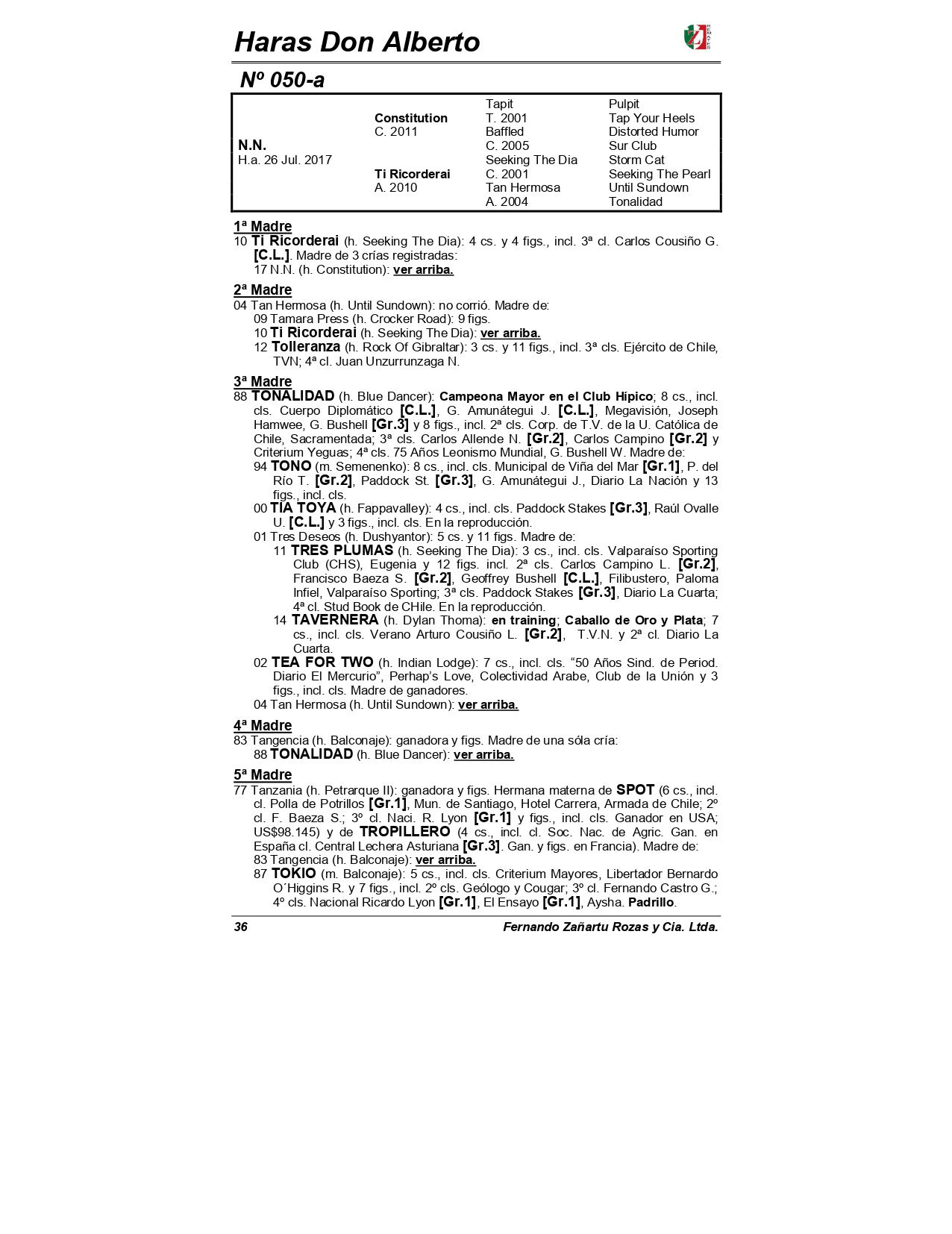 Haras Don Alberto

Nº 050-a

| | | | |
|---|---|---|---|
| | | Tapit | Pulpit |
| | Constitution | T. 2001 | Tap Your Heels |
| | C. 2011 | Baffled | Distorted Humor |
| N.N. | | C. 2005 | Sur Club |
| H.a. 26 Jul. 2017 | | Seeking The Dia | Storm Cat |
| | Ti Ricorderai | C. 2001 | Seeking The Pearl |
| | A. 2010 | Tan Hermosa | Until Sundown |
| | | A. 2004 | Tonalidad |

1ª Madre
10 Ti Ricorderai (h. Seeking The Dia): 4 cs. y 4 figs., incl. 3ª cl. Carlos Cousiño G. [C.L.]. Madre de 3 crías registradas:
17 N.N. (h. Constitution): ver arriba.

2ª Madre
04 Tan Hermosa (h. Until Sundown): no corrió. Madre de:
09 Tamara Press (h. Crocker Road): 9 figs.
10 Ti Ricorderai (h. Seeking The Dia): ver arriba.
12 Tolleranza (h. Rock Of Gibraltar): 3 cs. y 11 figs., incl. 3ª cls. Ejército de Chile, TVN; 4ª cl. Juan Unzurrunzaga N.

3ª Madre
88 TONALIDAD (h. Blue Dancer): Campeona Mayor en el Club Hípico; 8 cs., incl. cls. Cuerpo Diplomático [C.L.], G. Amunátegui J. [C.L.], Megavisión, Joseph Hamwee, G. Bushell [Gr.3] y 8 figs., incl. 2ª cls. Corp. de T.V. de la U. Católica de Chile, Sacramentada; 3ª cls. Carlos Allende N. [Gr.2], Carlos Campino [Gr.2] y Criterium Yeguas; 4ª cls. 75 Años Leonismo Mundial, G. Bushell W. Madre de:
94 TONO (m. Semenenko): 8 cs., incl. cls. Municipal de Viña del Mar [Gr.1], P. del Río T. [Gr.2], Paddock St. [Gr.3], G. Amunátegui J., Diario La Nación y 13 figs., incl. cls.
00 TIA TOYA (h. Fappavalley): 4 cs., incl. cls. Paddock Stakes [Gr.3], Raúl Ovalle U. [C.L.] y 3 figs., incl. cls. En la reproducción.
01 Tres Deseos (h. Dushyantor): 5 cs. y 11 figs. Madre de:
11 TRES PLUMAS (h. Seeking The Dia): 3 cs., incl. cls. Valparaíso Sporting Club (CHS), Eugenia y 12 figs. incl. 2ª cls. Carlos Campino L. [Gr.2], Francisco Baeza S. [Gr.2], Geoffrey Bushell [C.L.], Filibustero, Paloma Infiel, Valparaíso Sporting; 3ª cls. Paddock Stakes [Gr.3], Diario La Cuarta; 4ª cl. Stud Book de CHile. En la reproducción.
14 TAVERNERA (h. Dylan Thoma): en training; Caballo de Oro y Plata; 7 cs., incl. cls. Verano Arturo Cousiño L. [Gr.2], T.V.N. y 2ª cl. Diario La Cuarta.
02 TEA FOR TWO (h. Indian Lodge): 7 cs., incl. cls. “50 Años Sind. de Period. Diario El Mercurio”, Perhap’s Love, Colectividad Arabe, Club de la Unión y 3 figs., incl. cls. Madre de ganadores.
04 Tan Hermosa (h. Until Sundown): ver arriba.

4ª Madre
83 Tangencia (h. Balconaje): ganadora y figs. Madre de una sóla cría:
88 TONALIDAD (h. Blue Dancer): ver arriba.

5ª Madre
77 Tanzania (h. Petrarque II): ganadora y figs. Hermana materna de SPOT (6 cs., incl. cl. Polla de Potrillos [Gr.1], Mun. de Santiago, Hotel Carrera, Armada de Chile; 2º cl. F. Baeza S.; 3º cl. Naci. R. Lyon [Gr.1] y figs., incl. cls. Ganador en USA; US$98.145) y de TROPILLERO (4 cs., incl. cl. Soc. Nac. de Agric. Gan. en España cl. Central Lechera Asturiana [Gr.3]. Gan. y figs. en Francia). Madre de:
83 Tangencia (h. Balconaje): ver arriba.
87 TOKIO (m. Balconaje): 5 cs., incl. cls. Criterium Mayores, Libertador Bernardo O´Higgins R. y 7 figs., incl. 2º cls. Geólogo y Cougar; 3º cl. Fernando Castro G.; 4º cls. Nacional Ricardo Lyon [Gr.1], El Ensayo [Gr.1], Aysha. Padrillo.

36 Fernando Zañartu Rozas y Cia. Ltda.